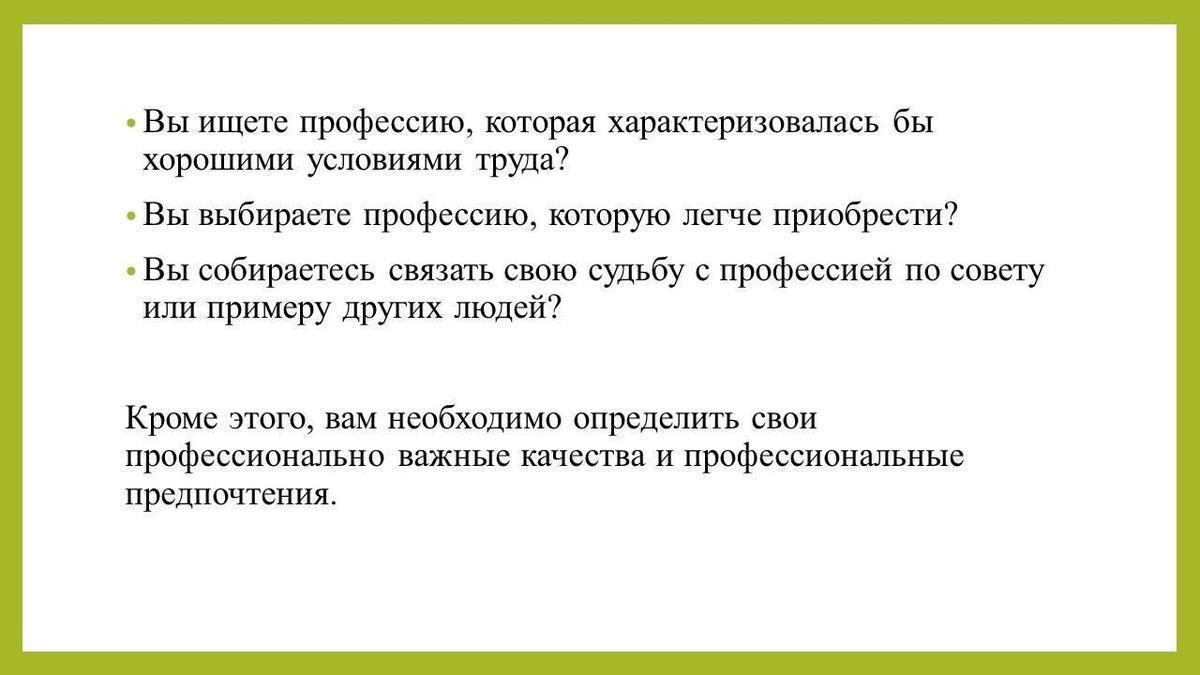 • Вы ищете профессию, которая характеризовалась бы хорошими условиями труда?

• Вы выбираете профессию, которую легче приобрести?

• Вы собираетесь связать свою судьбу с профессией по совету или примеру других людей?

Кроме этого, вам необходимо определить свои профессионально важные качества и профессиональные предпочтения.